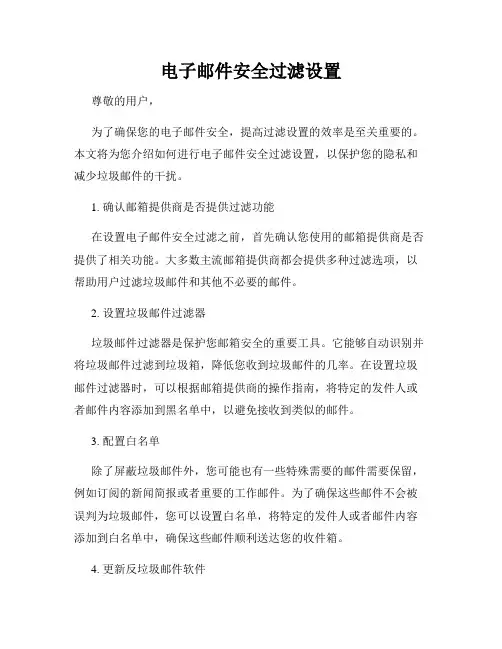 电子邮件安全过滤设置

尊敬的用户，

为了确保您的电子邮件安全，提高过滤设置的效率是至关重要的。本文将为您介绍如何进行电子邮件安全过滤设置，以保护您的隐私和减少垃圾邮件的干扰。

1. 确认邮箱提供商是否提供过滤功能

在设置电子邮件安全过滤之前，首先确认您使用的邮箱提供商是否提供了相关功能。大多数主流邮箱提供商都会提供多种过滤选项，以帮助用户过滤垃圾邮件和其他不必要的邮件。

2. 设置垃圾邮件过滤器

垃圾邮件过滤器是保护您邮箱安全的重要工具。它能够自动识别并将垃圾邮件过滤到垃圾箱，降低您收到垃圾邮件的几率。在设置垃圾邮件过滤器时，可以根据邮箱提供商的操作指南，将特定的发件人或者邮件内容添加到黑名单中，以避免接收到类似的邮件。

3. 配置白名单

除了屏蔽垃圾邮件外，您可能也有一些特殊需要的邮件需要保留，例如订阅的新闻简报或者重要的工作邮件。为了确保这些邮件不会被误判为垃圾邮件，您可以设置白名单，将特定的发件人或者邮件内容添加到白名单中，确保这些邮件顺利送达您的收件箱。

4. 更新反垃圾邮件软件